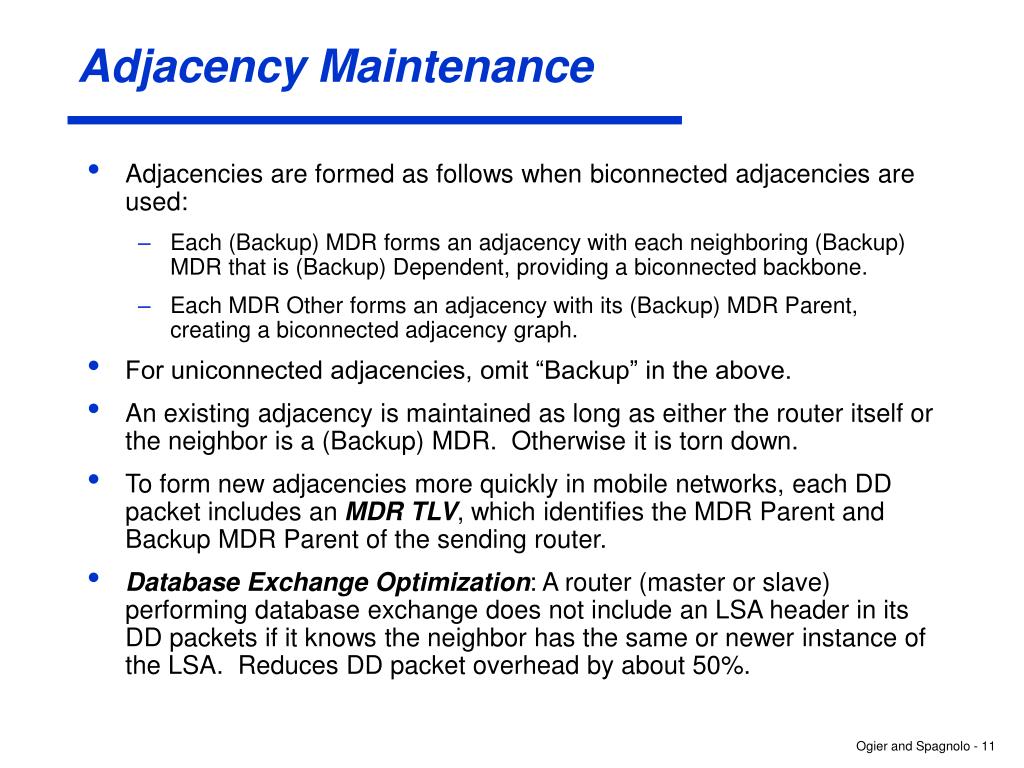 Adjacency Maintenance

• Adjacencies are formed as follows when biconnected adjacencies are used:
– Each (Backup) MDR forms an adjacency with each neighboring (Backup) MDR that is (Backup) Dependent, providing a biconnected backbone.
– Each MDR Other forms an adjacency with its (Backup) MDR Parent, creating a biconnected adjacency graph.
• For uniconnected adjacencies, omit “Backup” in the above.
• An existing adjacency is maintained as long as either the router itself or the neighbor is a (Backup) MDR. Otherwise it is torn down.
• To form new adjacencies more quickly in mobile networks, each DD packet includes an MDR TLV, which identifies the MDR Parent and Backup MDR Parent of the sending router.
• Database Exchange Optimization: A router (master or slave) performing database exchange does not include an LSA header in its DD packets if it knows the neighbor has the same or newer instance of the LSA. Reduces DD packet overhead by about 50%.

Ogier and Spagnolo - 11